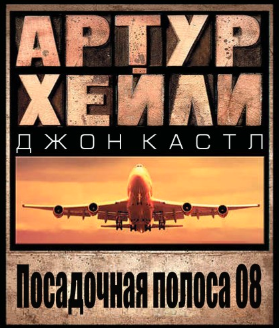 АРТУР
ХЕЙЛИ
ДЖОН КАСТЛ

Посадочная полоса 08